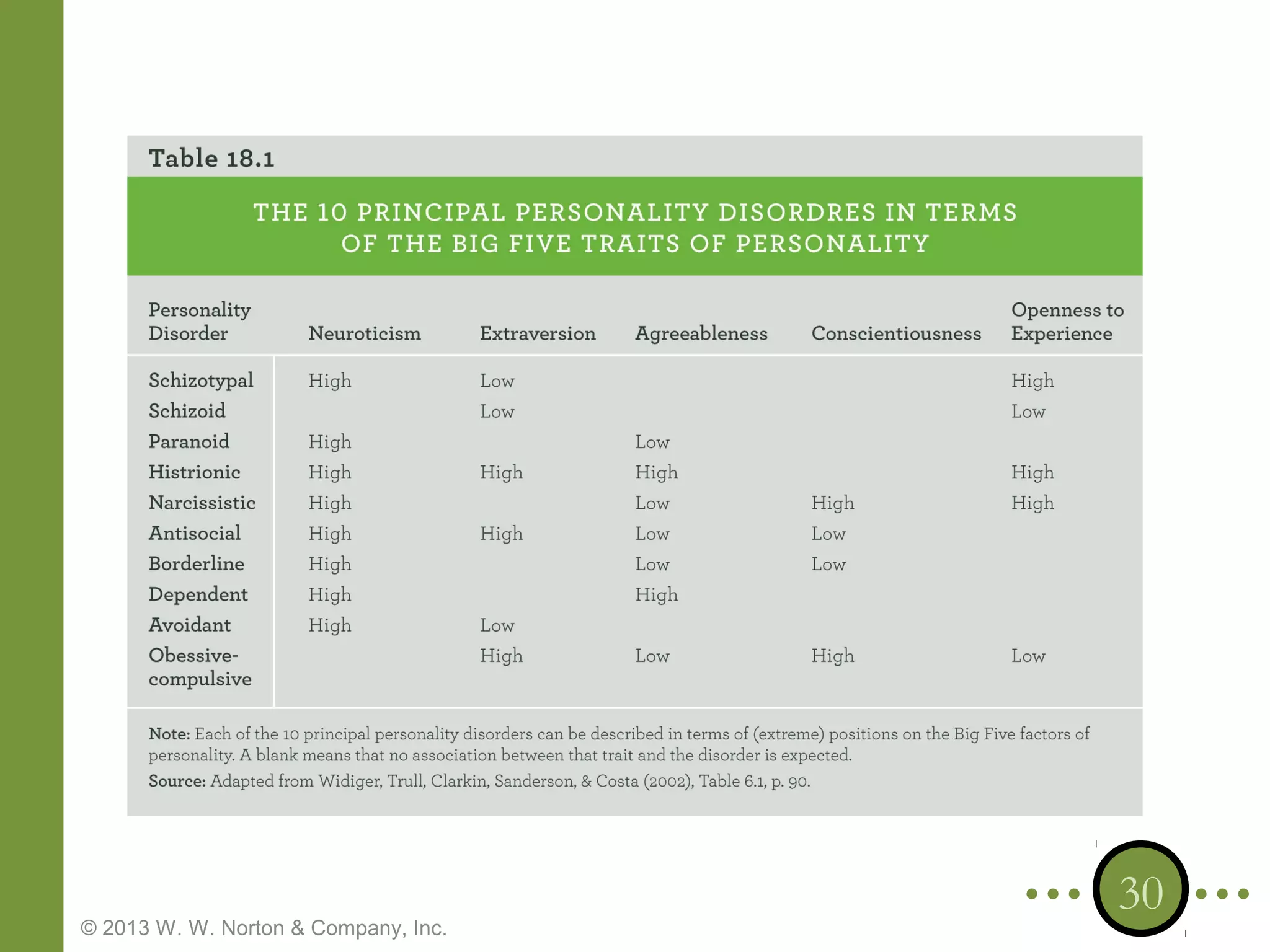 Table 18.1

THE 10 PRINCIPAL PERSONALITY DISORDRES IN TERMS OF THE BIG FIVE TRAITS OF PERSONALITY

| Personality Disorder | Neuroticism | Extraversion | Agreeableness | Conscientiousness | Openness to Experience |
|---|---|---|---|---|---|
| Schizotypal | High | Low | | | High |
| Schizoid | | Low | | | Low |
| Paranoid | High | | Low | | |
| Histrionic | High | High | High | | High |
| Narcissistic | High | | Low | High | High |
| Antisocial | High | High | Low | Low | |
| Borderline | High | | Low | Low | |
| Dependent | High | | High | | |
| Avoidant | High | Low | | | |
| Obessive-compulsive | | High | Low | High | Low |

Note: Each of the 10 principal personality disorders can be described in terms of (extreme) positions on the Big Five factors of personality. A blank means that no association between that trait and the disorder is expected.

Source: Adapted from Widiger, Trull, Clarkin, Sanderson, & Costa (2002), Table 6.1, p. 90.

30

© 2013 W. W. Norton & Company, Inc.